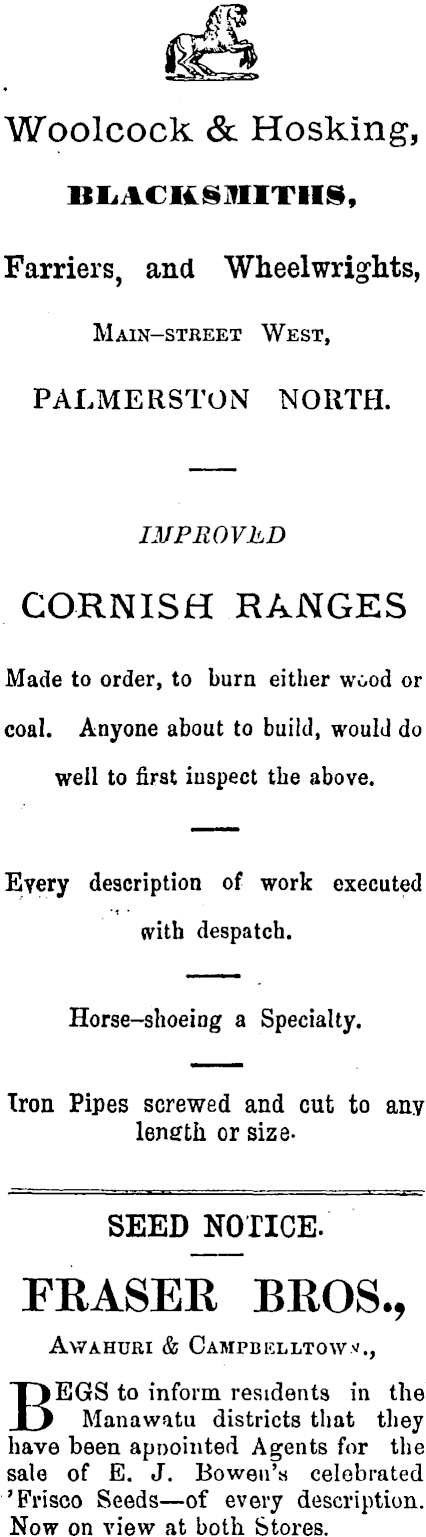 Woolcock & Hosking,

BLACKSMITHS,

Farriers, and Wheelwrights,

MAIN-STREET WEST,

PALMERSTON NORTH.

IMPROVED

CORNISH RANGES

Made to order, to burn either wood or coal. Anyone about to build, would do well to first inspect the above.

Every description of work executed with despatch.

Horse-shoeing a Specialty.

Iron Pipes screwed and cut to any length or size.

SEED NOTICE.

FRASER BROS.,

AWAHURI & CAMPBELLTOWN.,

BEGS to inform residents in the Manawatu districts that they have been appointed Agents for the sale of E. J. Bowen's celebrated 'Frisco Seeds—of every description. Now on view at both Stores.